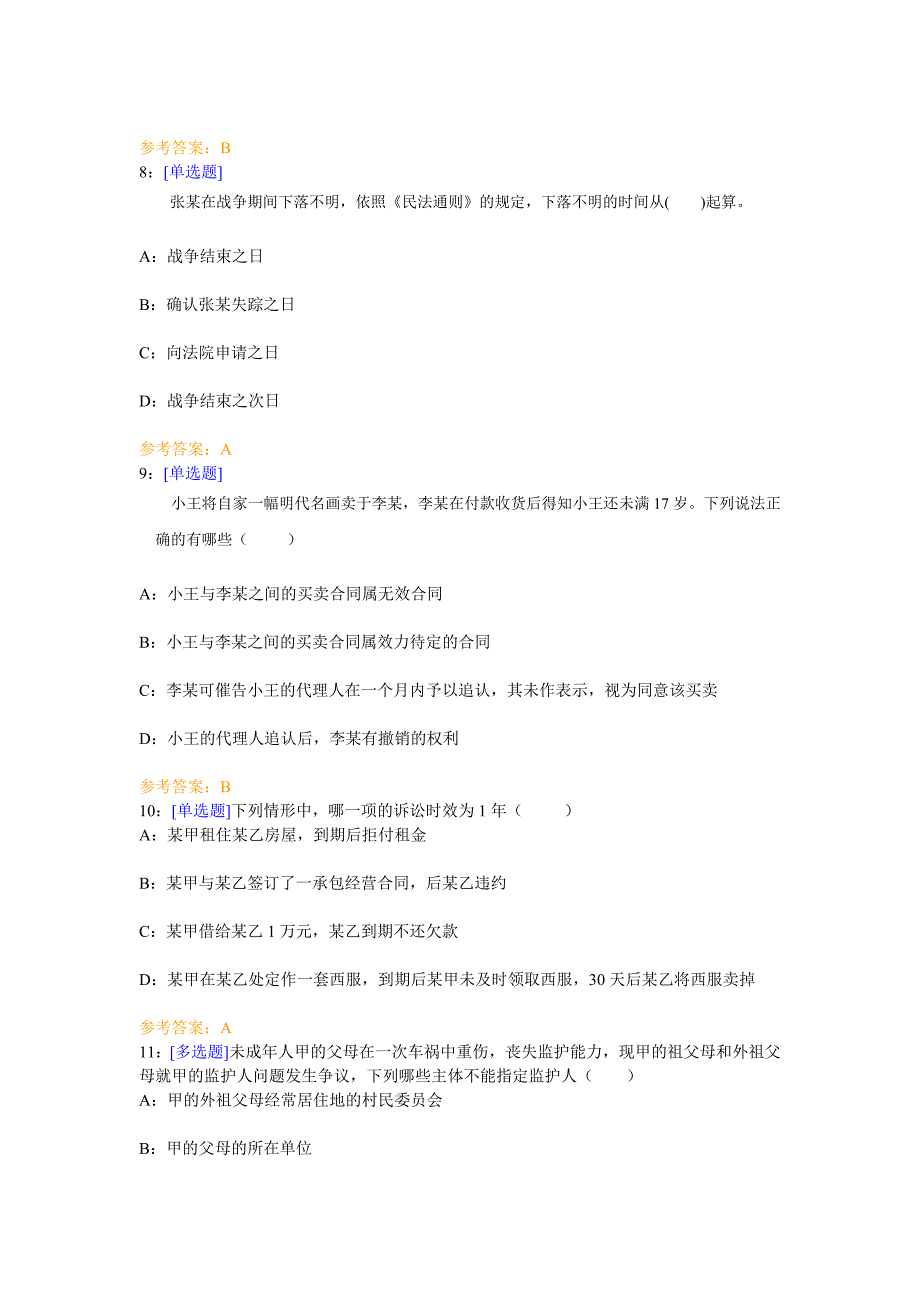 参考答案：B
8：[单选题]

张某在战争期间下落不明，依照《民法通则》的规定，下落不明的时间从(　　)起算。

A：战争结束之日

B：确认张某失踪之日

C：向法院申请之日

D：战争结束之次日

参考答案：A
9：[单选题]

小王将自家一幅明代名画卖于李某，李某在付款收货后得知小王还未满 17 岁。下列说法正确的有哪些（　　）

A：小王与李某之间的买卖合同属无效合同

B：小王与李某之间的买卖合同属效力待定的合同

C：李某可催告小王的代理人在一个月内予以追认，其未作表示，视为同意该买卖

D：小王的代理人追认后，李某有撤销的权利

参考答案：B
10：[单选题]下列情形中，哪一项的诉讼时效为 1 年（　　）
A：某甲租住某乙房屋，到期后拒付租金

B：某甲与某乙签订了一承包经营合同，后某乙违约

C：某甲借给某乙 1 万元，某乙到期不还欠款

D：某甲在某乙处定作一套西服，到期后某甲未及时领取西服，30 天后某乙将西服卖掉

参考答案：A
11：[多选题]未成年人甲的父母在一次车祸中重伤，丧失监护能力，现甲的祖父母和外祖父母就甲的监护人问题发生争议，下列哪些主体不能指定监护人（　　）
A：甲的外祖父母经常居住地的村民委员会

B：甲的父母的所在单位